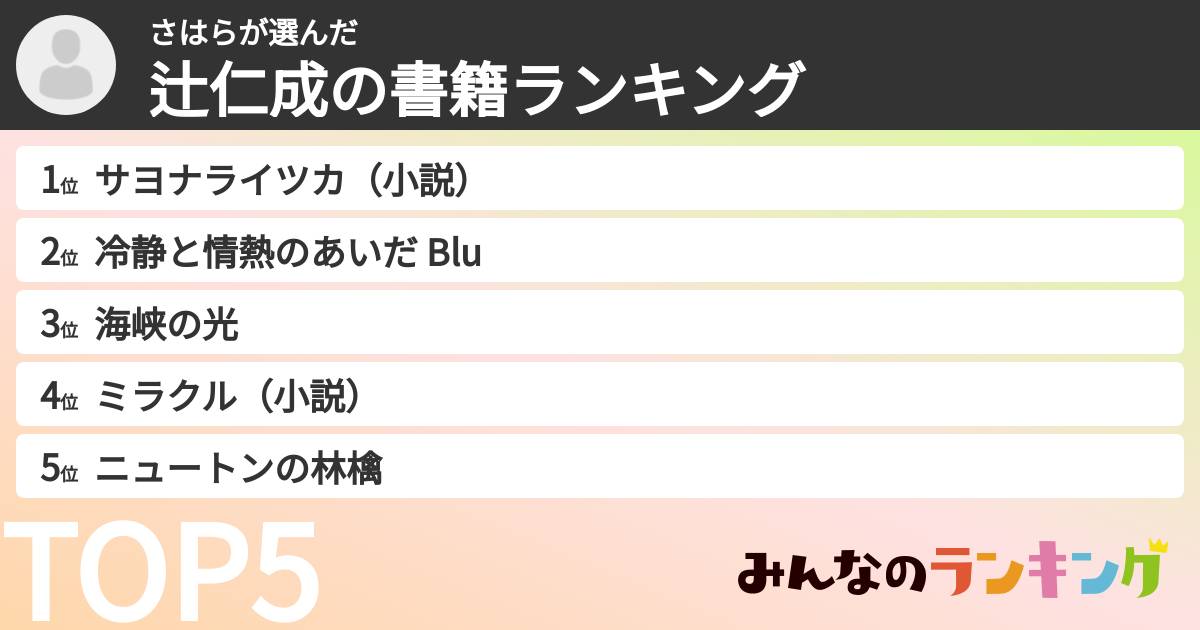 さはらが選んだ
辻仁成の書籍ランキング

1位 サヨナライツカ（小説）
2位 冷静と情熱のあいだ Blu
3位 海峡の光
4位 ミラクル（小説）
5位 ニュートンの林檎

TOP5

みんなのランキング